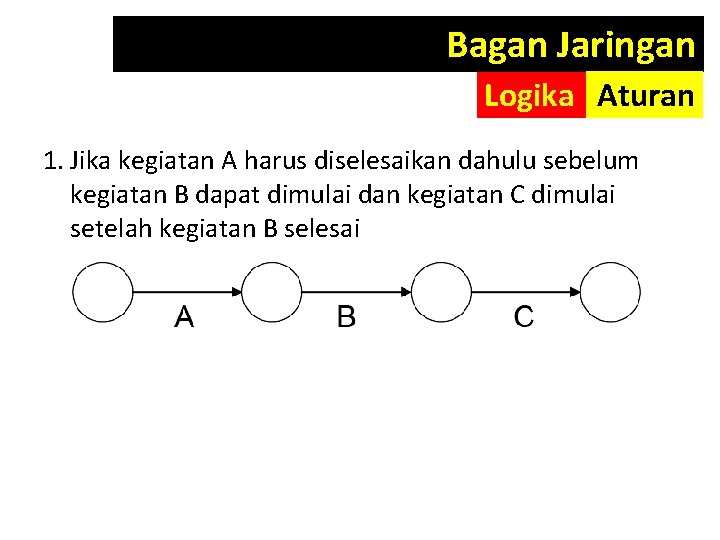 Bagan Jaringan

Logika Aturan

1. Jika kegiatan A harus diselesaikan dahulu sebelum kegiatan B dapat dimulai dan kegiatan C dimulai setelah kegiatan B selesai

A B C